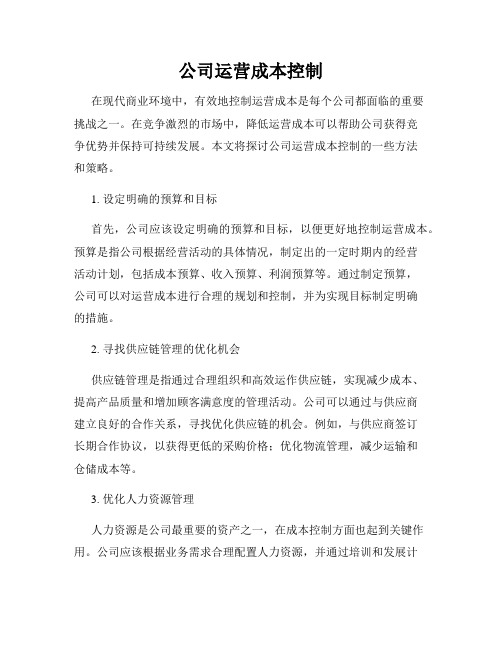 公司运营成本控制

在现代商业环境中，有效地控制运营成本是每个公司都面临的重要挑战之一。在竞争激烈的市场中，降低运营成本可以帮助公司获得竞争优势并保持可持续发展。本文将探讨公司运营成本控制的一些方法和策略。

1. 设定明确的预算和目标

首先，公司应该设定明确的预算和目标，以便更好地控制运营成本。预算是指公司根据经营活动的具体情况，制定出的一定时期内的经营活动计划，包括成本预算、收入预算、利润预算等。通过制定预算，公司可以对运营成本进行合理的规划和控制，并为实现目标制定明确的措施。

2. 寻找供应链管理的优化机会

供应链管理是指通过合理组织和高效运作供应链，实现减少成本、提高产品质量和增加顾客满意度的管理活动。公司可以通过与供应商建立良好的合作关系，寻找优化供应链的机会。例如，与供应商签订长期合作协议，以获得更低的采购价格；优化物流管理，减少运输和仓储成本等。

3. 优化人力资源管理

人力资源是公司最重要的资产之一，在成本控制方面也起到关键作用。公司应该根据业务需求合理配置人力资源，并通过培训和发展计